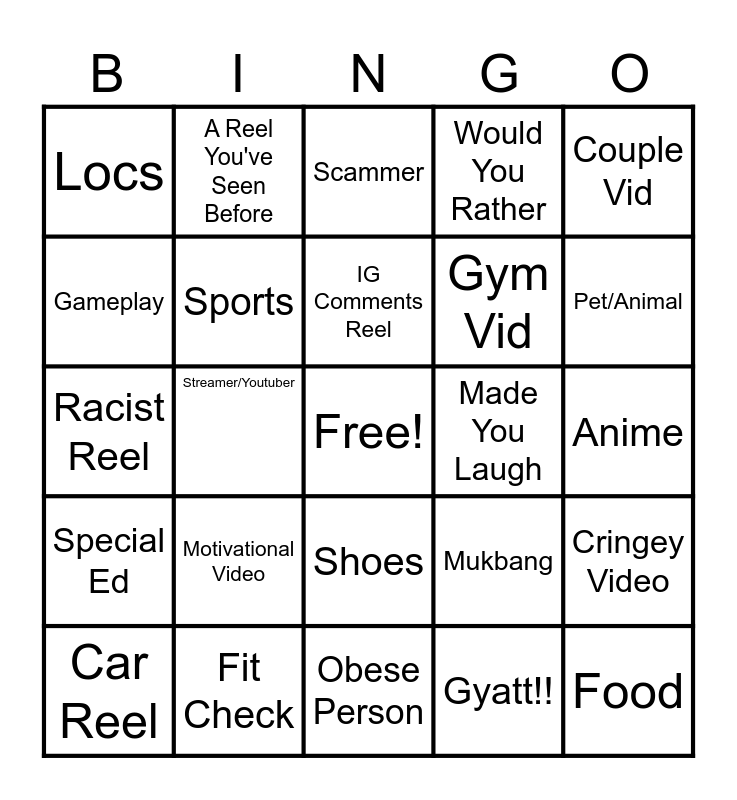 | B | I | N | G | O |
|---|---|---|---|---|
| Locs | A Reel You've Seen Before | Scammer | Would You Rather | Couple Vid |
| Gameplay | Sports | IG Comments Reel | Gym Vid | Pet/Animal |
| Racist Reel | Streamer/Youtuber | Free! | Made You Laugh | Anime |
| Special Ed | Motivational Video | Shoes | Mukbang | Cringey Video |
| Car Reel | Fit Check | Obese Person | Gyatt!! | Food |